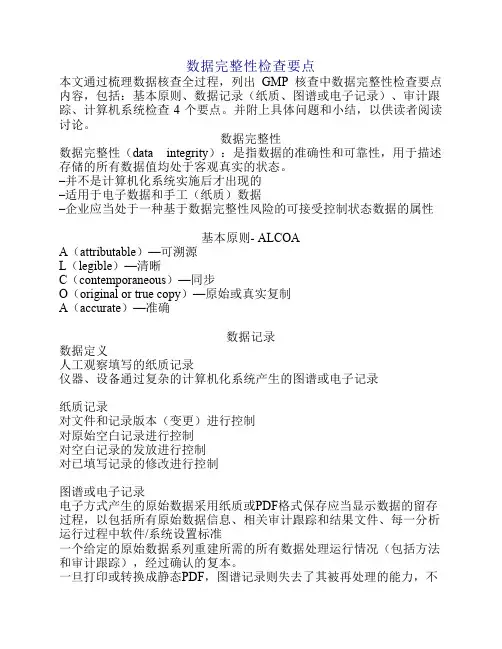 数据完整性检查要点

本文通过梳理数据核查全过程，列出 GMP 核查中数据完整性检查要点内容，包括：基本原则、数据记录（纸质、图谱或电子记录）、审计跟踪、计算机系统检查 4 个要点。并附上具体问题和小结，以供读者阅读讨论。

数据完整性

数据完整性（data integrity）：是指数据的准确性和可靠性，用于描述存储的所有数据值均处于客观真实的状态。
–并不是计算机化系统实施后才出现的
–适用于电子数据和手工（纸质）数据
–企业应当处于一种基于数据完整性风险的可接受控制状态数据的属性

基本原则- ALCOA

A（attributable）—可溯源
L（legible）—清晰
C（contemporaneous）—同步
O（original or true copy）—原始或真实复制
A（accurate）—准确

数据记录

数据定义
人工观察填写的纸质记录
仪器、设备通过复杂的计算机化系统产生的图谱或电子记录

纸质记录
对文件和记录版本（变更）进行控制
对原始空白记录进行控制
对空白记录的发放进行控制
对已填写记录的修改进行控制

图谱或电子记录
电子方式产生的原始数据采用纸质或PDF格式保存应当显示数据的留存过程，以包括所有原始数据信息、相关审计跟踪和结果文件、每一分析运行过程中软件/系统设置标准
一个给定的原始数据系列重建所需的所有数据处理运行情况（包括方法和审计跟踪），经过确认的复本。
一旦打印或转换成静态PDF，图谱记录则失去了其被再处理的能力，不